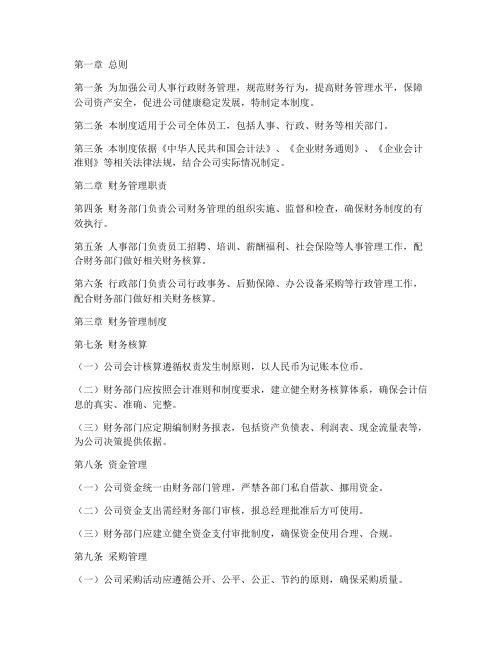 第一章 总则

第一条 为加强公司人事行政财务管理，规范财务行为，提高财务管理水平，保障公司资产安全，促进公司健康稳定发展，特制定本制度。

第二条 本制度适用于公司全体员工，包括人事、行政、财务等相关部门。

第三条 本制度依据《中华人民共和国会计法》、《企业财务通则》、《企业会计准则》等相关法律法规，结合公司实际情况制定。

第二章 财务管理职责

第四条 财务部门负责公司财务管理的组织实施、监督和检查，确保财务制度的有效执行。

第五条 人事部门负责员工招聘、培训、薪酬福利、社会保险等人事管理工作，配合财务部门做好相关财务核算。

第六条 行政部门负责公司行政事务、后勤保障、办公设备采购等行政管理工作，配合财务部门做好相关财务核算。

第三章 财务管理制度

第七条 财务核算

（一）公司会计核算遵循权责发生制原则，以人民币为记账本位币。

（二）财务部门应按照会计准则和制度要求，建立健全财务核算体系，确保会计信息的真实、准确、完整。

（三）财务部门应定期编制财务报表，包括资产负债表、利润表、现金流量表等，为公司决策提供依据。

第八条 资金管理

（一）公司资金统一由财务部门管理，严禁各部门私自借款、挪用资金。

（二）公司资金支出需经财务部门审核，报总经理批准后方可使用。

（三）财务部门应建立健全资金支付审批制度，确保资金使用合理、合规。

第九条 采购管理

（一）公司采购活动应遵循公开、公平、公正、节约的原则，确保采购质量。